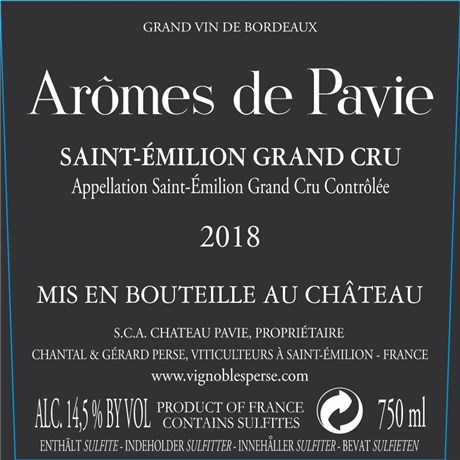 GRAND VIN DE BORDEAUX

Arômes de Pavie

SAINT-ÉMILION GRAND CRU
Appellation Saint-Émilion Grand Cru Contrôlée

2018

MIS EN BOUTEILLE AU CHÂTEAU

S.C.A. CHATEAU PAVIE, PROPRIÉTAIRE
CHANTAL & GÉRARD PERSE, VITICULTEURS À SAINT-ÉMILION - FRANCE
www.vignoblesperse.com

ALC. 14,5 % BY VOL PRODUCT OF FRANCE CONTAINS SULFITES 750 ml

ENTHÄLT SULFITE - INDEHOLDER SULFITTER - INNEHÅLLER SULFITER - BEVAT SULFIETEN